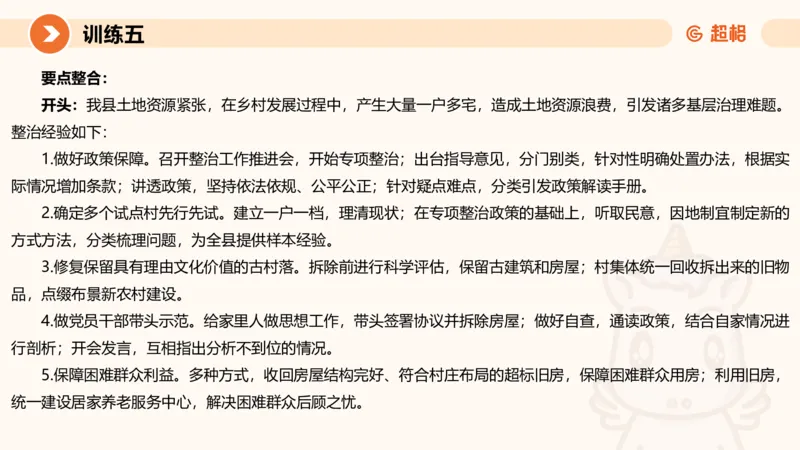 训练五

超格

要点整合：

开头：我县土地资源紧张，在乡村发展过程中，产生大量一户多宅，造成土地资源浪费，引发诸多基层治理难题。整治经验如下：

1.做好政策保障。召开整治工作推进会，开始专项整治；出台指导意见，分门别类，针对性明确处置办法，根据实际情况增加条款；讲透政策，坚持依法依规、公平公正；针对疑点难点，分类引发政策解读手册。

2.确定多个试点村先行先试。建立一户一档，理清现状；在专项整治政策的基础上，听取民意，因地制宜制定新的方式方法，分类梳理问题，为全县提供样本经验。

3.修复保留具有理由文化价值的古村落。拆除前进行科学评估，保留古建筑和房屋；村集体统一回收拆出来的旧物品，点缀布景新农村建设。

4.做党员干部带头示范。给家里人做思想工作，带头签署协议并拆除房屋；做好自查，通读政策，结合自家情况进行剖析；开会发言，互相指出分析不到位的情况。

5.保障困难群众利益。多种方式，收回房屋结构完好、符合村庄布局的超标旧房，保障困难群众用房；利用旧房，统一建设居家养老服务中心，解决困难群众后顾之忧。